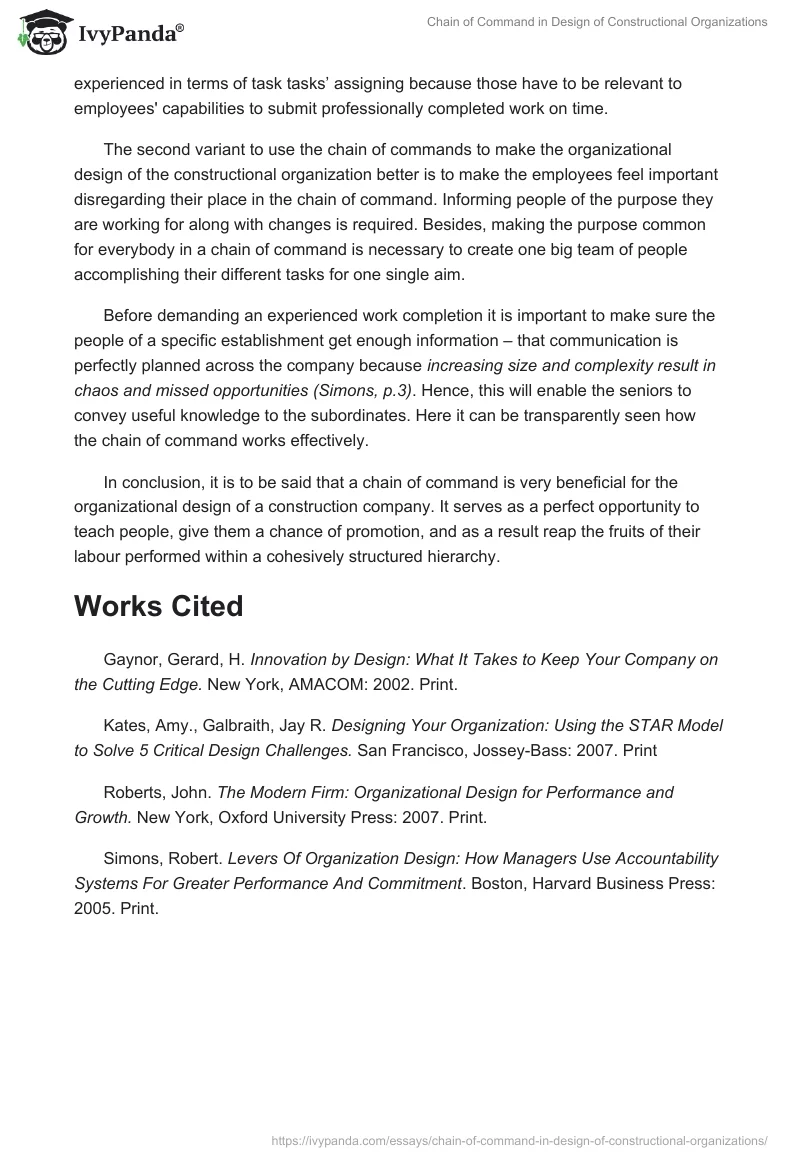 IvyPanda®

Chain of Command in Design of Constructional Organizations

experienced in terms of task tasks' assigning because those have to be relevant to employees' capabilities to submit professionally completed work on time.

The second variant to use the chain of commands to make the organizational design of the constructional organization better is to make the employees feel important disregarding their place in the chain of command. Informing people of the purpose they are working for along with changes is required. Besides, making the purpose common for everybody in a chain of command is necessary to create one big team of people accomplishing their different tasks for one single aim.

Before demanding an experienced work completion it is important to make sure the people of a specific establishment get enough information – that communication is perfectly planned across the company because increasing size and complexity result in chaos and missed opportunities (Simons, p.3). Hence, this will enable the seniors to convey useful knowledge to the subordinates. Here it can be transparently seen how the chain of command works effectively.

In conclusion, it is to be said that a chain of command is very beneficial for the organizational design of a construction company. It serves as a perfect opportunity to teach people, give them a chance of promotion, and as a result reap the fruits of their labour performed within a cohesively structured hierarchy.

Works Cited

Gaynor, Gerard, H. Innovation by Design: What It Takes to Keep Your Company on the Cutting Edge. New York, AMACOM: 2002. Print.

Kates, Amy., Galbraith, Jay R. Designing Your Organization: Using the STAR Model to Solve 5 Critical Design Challenges. San Francisco, Jossey-Bass: 2007. Print

Roberts, John. The Modern Firm: Organizational Design for Performance and Growth. New York, Oxford University Press: 2007. Print.

Simons, Robert. Levers Of Organization Design: How Managers Use Accountability Systems For Greater Performance And Commitment. Boston, Harvard Business Press: 2005. Print.

https://ivypanda.com/essays/chain-of-command-in-design-of-constructional-organizations/